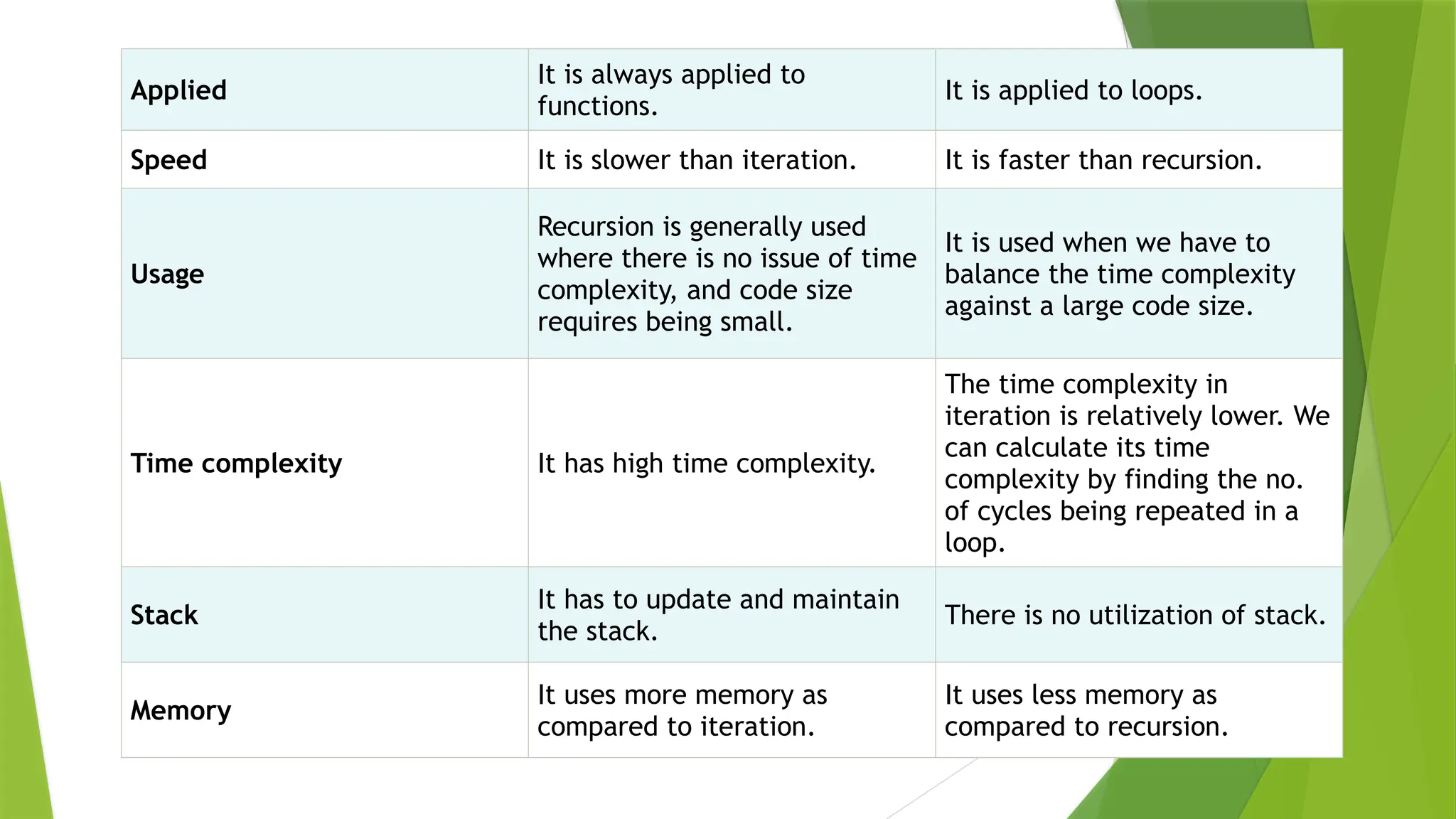 | Applied | It is always applied to functions. | It is applied to loops. |
|---|---|---|
| Speed | It is slower than iteration. | It is faster than recursion. |
| Usage | Recursion is generally used where there is no issue of time complexity, and code size requires being small. | It is used when we have to balance the time complexity against a large code size. |
| Time complexity | It has high time complexity. | The time complexity in iteration is relatively lower. We can calculate its time complexity by finding the no. of cycles being repeated in a loop. |
| Stack | It has to update and maintain the stack. | There is no utilization of stack. |
| Memory | It uses more memory as compared to iteration. | It uses less memory as compared to recursion. |